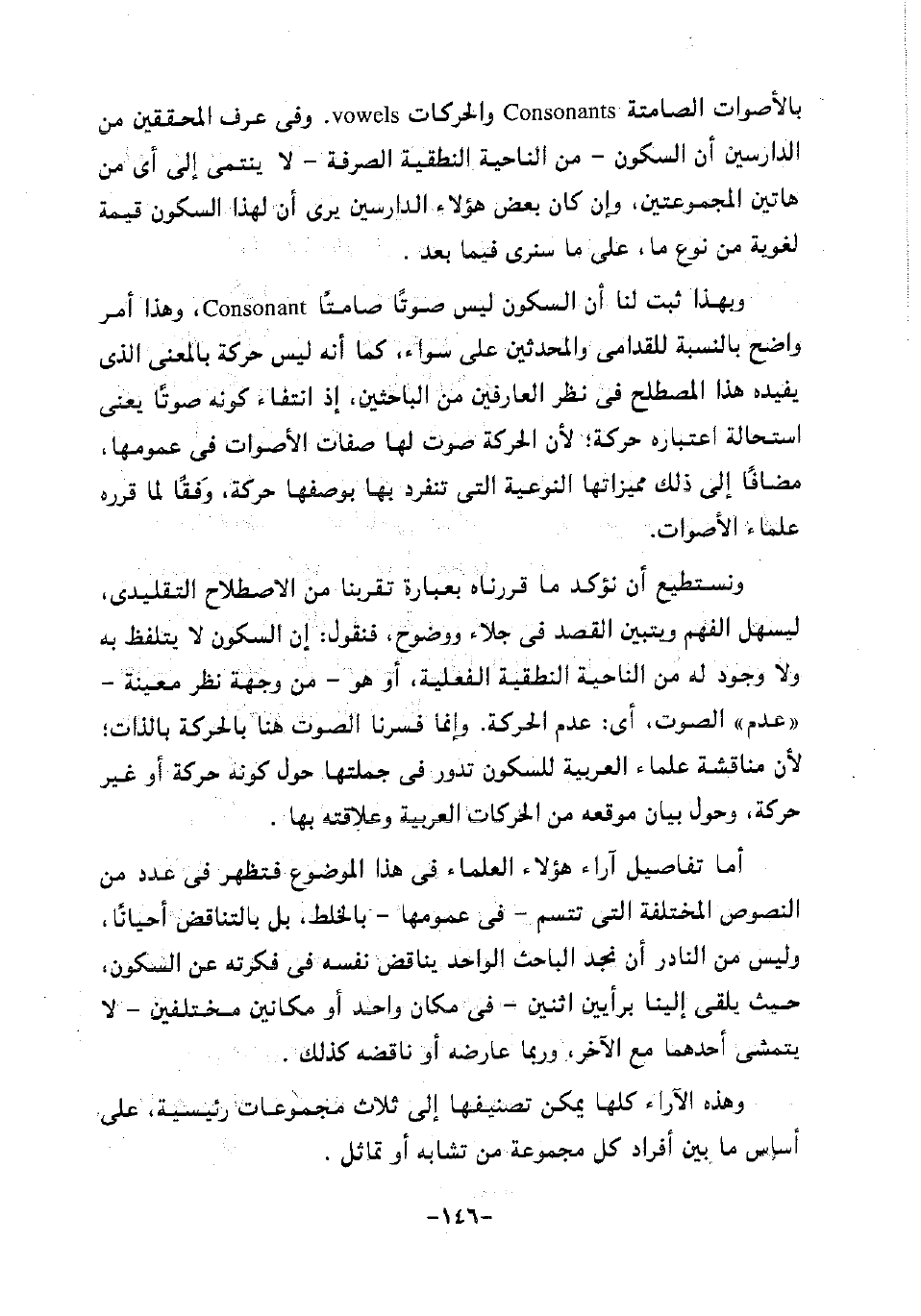 بالأصوات الصامتة Consonants والحركات vowels. وفى عرف المحققين من الدارسين أن السكون - من الناحية النطقية الصرفة - لا ينتمى إلى أى من هاتين المجموعتين، وإن كان بعض هؤلاء الدارسين يرى أن لهذا السكون قيمة لغوية من نوع ما، على ما سنرى فيما بعد .

وبهذا ثبت لنا أن السكون ليس صوتًا صامتًا Consonant، وهذا أمر واضح بالنسبة للقدامى والمحدثين على سواء، كما أنه ليس حركة بالمعنى الذى يفيده هذا المصطلح فى نظر العارفين من الباحثين، إذ انتفاء كونه صوتًا يعنى استحالة اعتباره حركة؛ لأن الحركة صوت لها صفات الأصوات فى عمومها، مضافًا إلى ذلك مميزاتها النوعية التى تنفرد بها بوصفها حركة، وَفقًا لما قرره علماء الأصوات.

ونستطيع أن نؤكد ما قررناه بعبارة تقربنا من الاصطلاح التقليدى، ليسهل الفهم ويتبين القصد فى جلاء ووضوح، فنقول: إن السكون لا يتلفظ به ولا وجود له من الناحية النطقية الفعلية، أو هو - من وجهة نظر معينة - «عدم» الصوت، أى: عدم الحركة. وإنما فسرنا الصوت هنا بالحركة بالذات؛ لأن مناقشة علماء العربية للسكون تدور فى جملتها حول كونه حركة أو غير حركة، وحول بيان موقعه من الحركات العربية وعلاقته بها .

أما تفاصيل آراء هؤلاء العلماء فى هذا الموضوع فتظهر فى عدد من النصوص المختلفة التى تتسم - فى عمومها - بالخلط، بل بالتناقض أحيانًا، وليس من النادر أن نجد الباحث الواحد يناقض نفسه فى فكرته عن السكون، حيث يلقى إلينا برأيين اثنين - فى مكان واحد أو مكانين مختلفين - لا يتمشى أحدهما مع الآخر، وربما عارضه أو ناقضه كذلك .

وهذه الآراء كلها يمكن تصنيفها إلى ثلاث مجموعات رئيسية، على أساس ما بين أفراد كل مجموعة من تشابه أو تماثل .

-١٤٦-